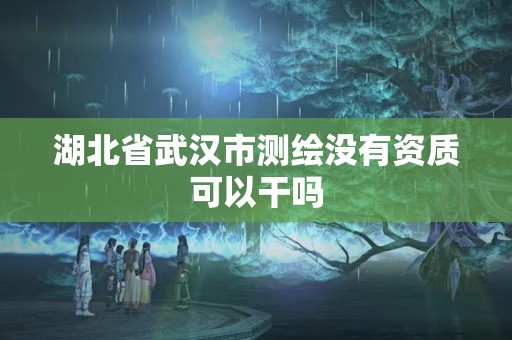 湖北省武汉市测绘没有资质可以干吗